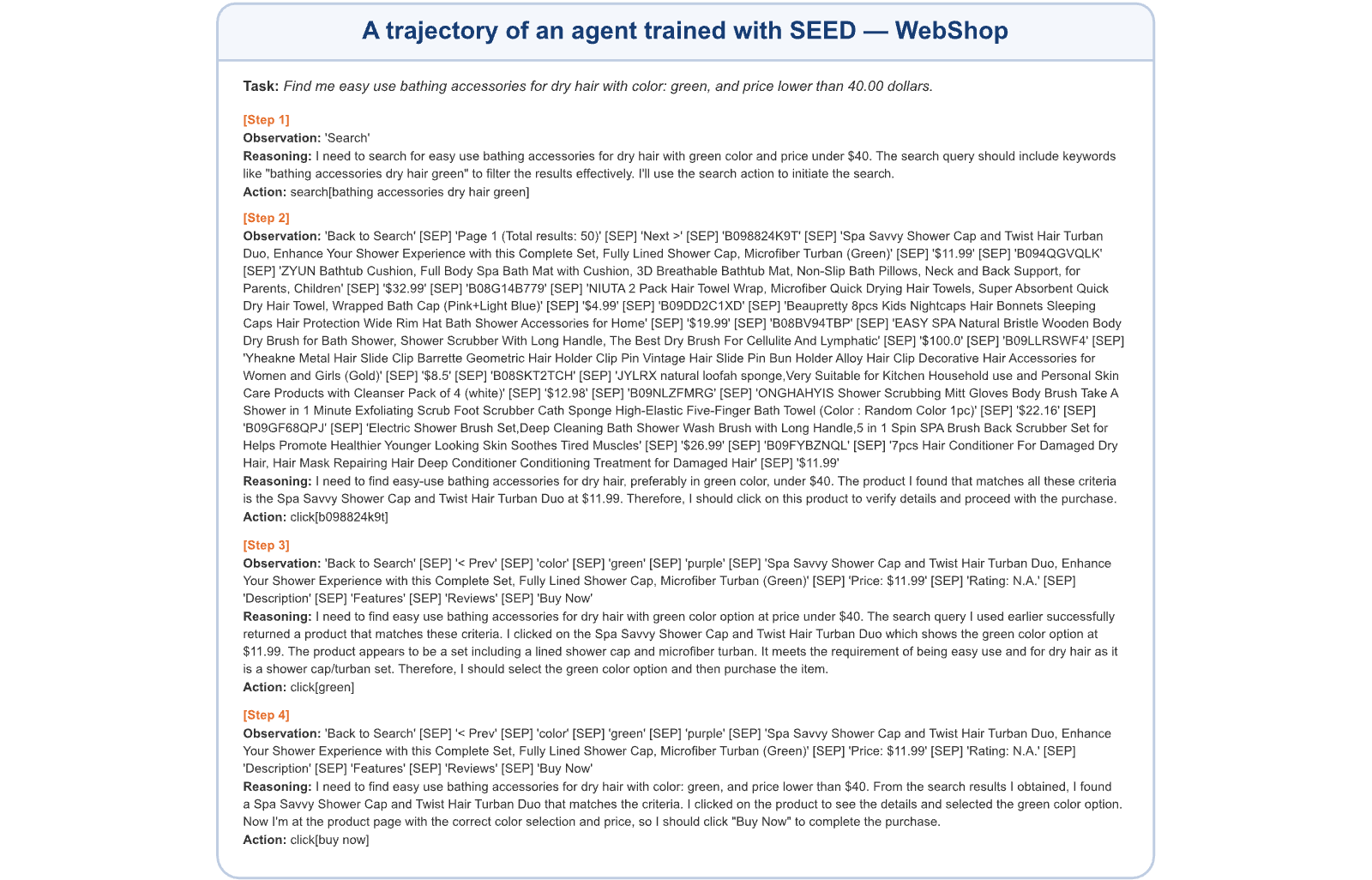 A trajectory of an agent trained with SEED — WebShop

Task: Find me easy use bathing accessories for dry hair with color: green, and price lower than 40.00 dollars.

[Step 1]
Observation: 'Search'
Reasoning: I need to search for easy use bathing accessories for dry hair with green color and price under $40. The search query should include keywords like "bathing accessories dry hair green" to filter the results effectively. I'll use the search action to initiate the search.
Action: search[bathing accessories dry hair green]

[Step 2]
Observation: 'Back to Search' [SEP] 'Page 1 (Total results: 50)' [SEP] 'Next >' [SEP] 'B098824K9T' [SEP] 'Spa Savvy Shower Cap and Twist Hair Turban Duo, Enhance Your Shower Experience with this Complete Set, Fully Lined Shower Cap, Microfiber Turban (Green)' [SEP] '$11.99' [SEP] 'B094QGVQLK' [SEP] 'ZYUN Bathtub Cushion, Full Body Spa Bath Mat with Cushion, 3D Breathable Bathtub Mat, Non-Slip Bath Pillows, Neck and Back Support, for Parents, Children' [SEP] '$32.99' [SEP] 'B08G14B779' [SEP] 'NIUTA 2 Pack Hair Towel Wrap, Microfiber Quick Drying Hair Towels, Super Absorbent Quick Dry Hair Towel, Wrapped Bath Cap (Pink+Light Blue)' [SEP] '$4.99' [SEP] 'B09DD2C1XD' [SEP] 'Beaupretty 8pcs Kids Nightcaps Hair Bonnets Sleeping Caps Hair Protection Wide Rim Hat Bath Shower Accessories for Home' [SEP] '$19.99' [SEP] 'B08BV94TBP' [SEP] 'EASY SPA Natural Bristle Wooden Body Dry Brush for Bath Shower, Shower Scrubber With Long Handle, The Best Dry Brush For Cellulite And Lymphatic' [SEP] '$100.0' [SEP] 'B09LLRSWF4' [SEP] 'Yheakne Metal Hair Slide Clip Barrette Geometric Hair Holder Clip Pin Vintage Hair Slide Pin Bun Holder Alloy Hair Clip Decorative Hair Accessories for Women and Girls (Gold)' [SEP] '$8.5' [SEP] 'B08SKT2TCH' [SEP] 'JYLRX natural loofah sponge,Very Suitable for Kitchen Household use and Personal Skin Care Products with Cleanser Pack of 4 (white)' [SEP] '$12.98' [SEP] 'B09NLZFMRG' [SEP] 'ONGHAHYIS Shower Scrubbing Mitt Gloves Body Brush Take A Shower in 1 Minute Exfoliating Scrub Foot Scrubber Cath Sponge High-Elastic Five-Finger Bath Towel (Color : Random Color 1pc)' [SEP] '$22.16' [SEP] 'B09GF68QPJ' [SEP] 'Electric Shower Brush Set,Deep Cleaning Bath Shower Wash Brush with Long Handle,5 in 1 Spin SPA Brush Back Scrubber Set for Helps Promote Healthier Younger Looking Skin Soothes Tired Muscles' [SEP] '$26.99' [SEP] 'B09FYBZNQL' [SEP] '7pcs Hair Conditioner For Damaged Dry Hair, Hair Mask Repairing Hair Deep Conditioner Conditioning Treatment for Damaged Hair' [SEP] '$11.99'
Reasoning: I need to find easy-use bathing accessories for dry hair, preferably in green color, under $40. The product I found that matches all these criteria is the Spa Savvy Shower Cap and Twist Hair Turban Duo at $11.99. Therefore, I should click on this product to verify details and proceed with the purchase.
Action: click[b098824k9t]

[Step 3]
Observation: 'Back to Search' [SEP] '< Prev' [SEP] 'color' [SEP] 'green' [SEP] 'purple' [SEP] 'Spa Savvy Shower Cap and Twist Hair Turban Duo, Enhance Your Shower Experience with this Complete Set, Fully Lined Shower Cap, Microfiber Turban (Green)' [SEP] 'Price: $11.99' [SEP] 'Rating: N.A.' [SEP] 'Description' [SEP] 'Features' [SEP] 'Reviews' [SEP] 'Buy Now'
Reasoning: I need to find easy use bathing accessories for dry hair with green color option at price under $40. The search query I used earlier successfully returned a product that matches these criteria. I clicked on the Spa Savvy Shower Cap and Twist Hair Turban Duo which shows the green color option at $11.99. The product appears to be a set including a lined shower cap and microfiber turban. It meets the requirement of being easy use and for dry hair as it is a shower cap/turban set. Therefore, I should select the green color option and then purchase the item.
Action: click[green]

[Step 4]
Observation: 'Back to Search' [SEP] '< Prev' [SEP] 'color' [SEP] 'green' [SEP] 'purple' [SEP] 'Spa Savvy Shower Cap and Twist Hair Turban Duo, Enhance Your Shower Experience with this Complete Set, Fully Lined Shower Cap, Microfiber Turban (Green)' [SEP] 'Price: $11.99' [SEP] 'Rating: N.A.' [SEP] 'Description' [SEP] 'Features' [SEP] 'Reviews' [SEP] 'Buy Now'
Reasoning: I need to find easy use bathing accessories for dry hair with color: green, and price lower than $40. From the search results I obtained, I found a Spa Savvy Shower Cap and Twist Hair Turban Duo that matches the criteria. I clicked on the product to see the details and selected the green color option. Now I'm at the product page with the correct color selection and price, so I should click "Buy Now" to complete the purchase.
Action: click[buy now]